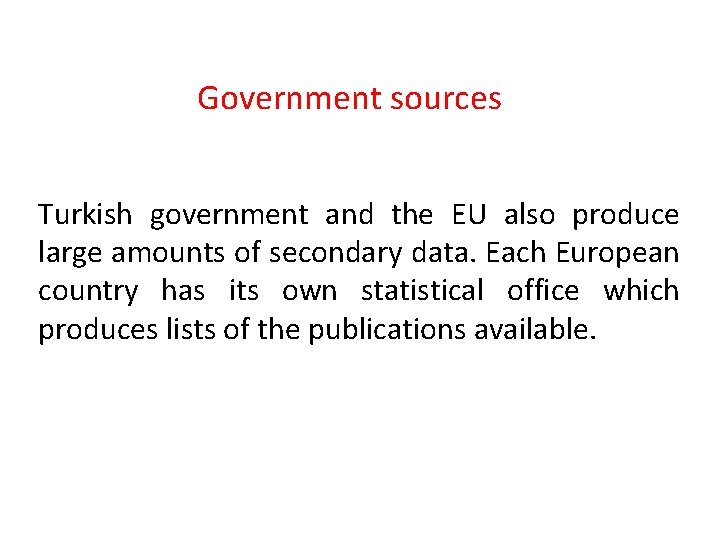 Government sources

Turkish government and the EU also produce large amounts of secondary data. Each European country has its own statistical office which produces lists of the publications available.